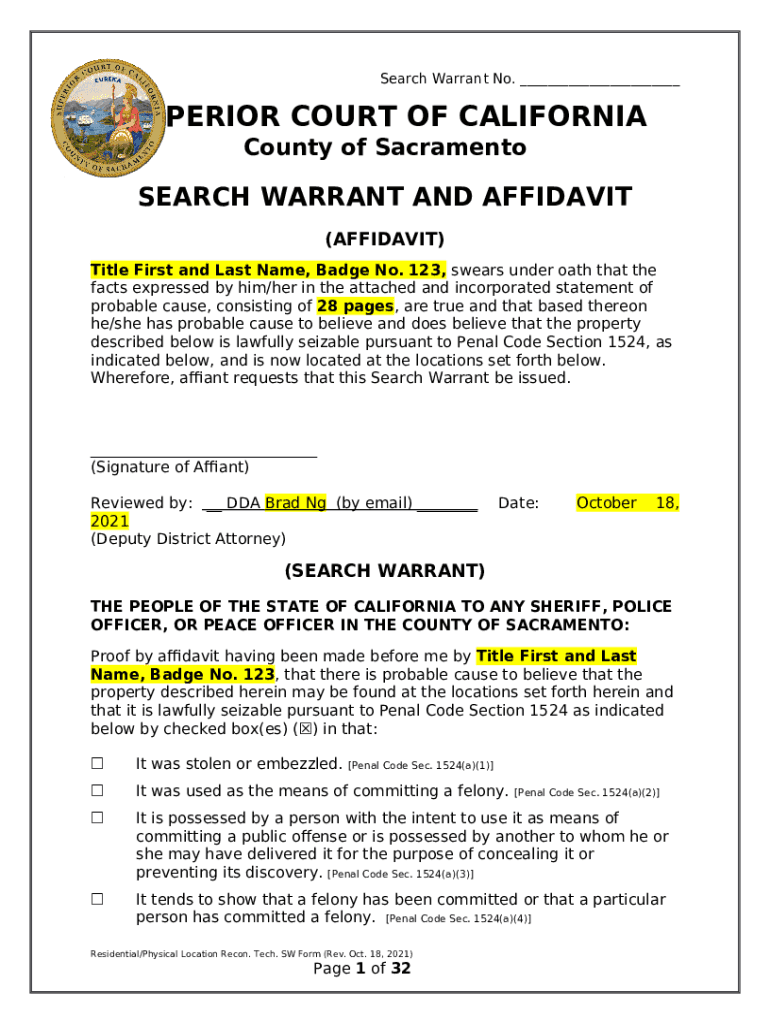 SUPERIOR COURT OF CALIFORNIA EUREKA COUNTY OF SACRAMENTO

Search Warrant No. ____________________

PERIOR COURT OF CALIFORNIA
County of Sacramento

SEARCH WARRANT AND AFFIDAVIT

(AFFIDAVIT)

Title First and Last Name, Badge No. 123, swears under oath that the facts expressed by him/her in the attached and incorporated statement of probable cause, consisting of 28 pages, are true and that based thereon he/she has probable cause to believe and does believe that the property described below is lawfully seizable pursuant to Penal Code Section 1524, as indicated below, and is now located at the locations set forth below. Wherefore, affiant requests that this Search Warrant be issued.

____________________________
(Signature of Affiant)

Reviewed by: __ DDA Brad Ng (by email) ________ Date: October 18, 2021
(Deputy District Attorney)

(SEARCH WARRANT)

THE PEOPLE OF THE STATE OF CALIFORNIA TO ANY SHERIFF, POLICE OFFICER, OR PEACE OFFICER IN THE COUNTY OF SACRAMENTO:

Proof by affidavit having been made before me by Title First and Last Name, Badge No. 123, that there is probable cause to believe that the property described herein may be found at the locations set forth herein and that it is lawfully seizable pursuant to Penal Code Section 1524 as indicated below by checked box(es) (☒) in that:

☐ It was stolen or embezzled. [Penal Code Sec. 1524(a)(1)]

☐ It was used as the means of committing a felony. [Penal Code Sec. 1524(a)(2)]

☐ It is possessed by a person with the intent to use it as means of committing a public offense or is possessed by another to whom he or she may have delivered it for the purpose of concealing it or preventing its discovery. [Penal Code Sec. 1524(a)(3)]

☐ It tends to show that a felony has been committed or that a particular person has committed a felony. [Penal Code Sec. 1524(a)(4)]

Residential/Physical Location Recon. Tech. SW Form (Rev. Oct. 18, 2021)
Page 1 of 32